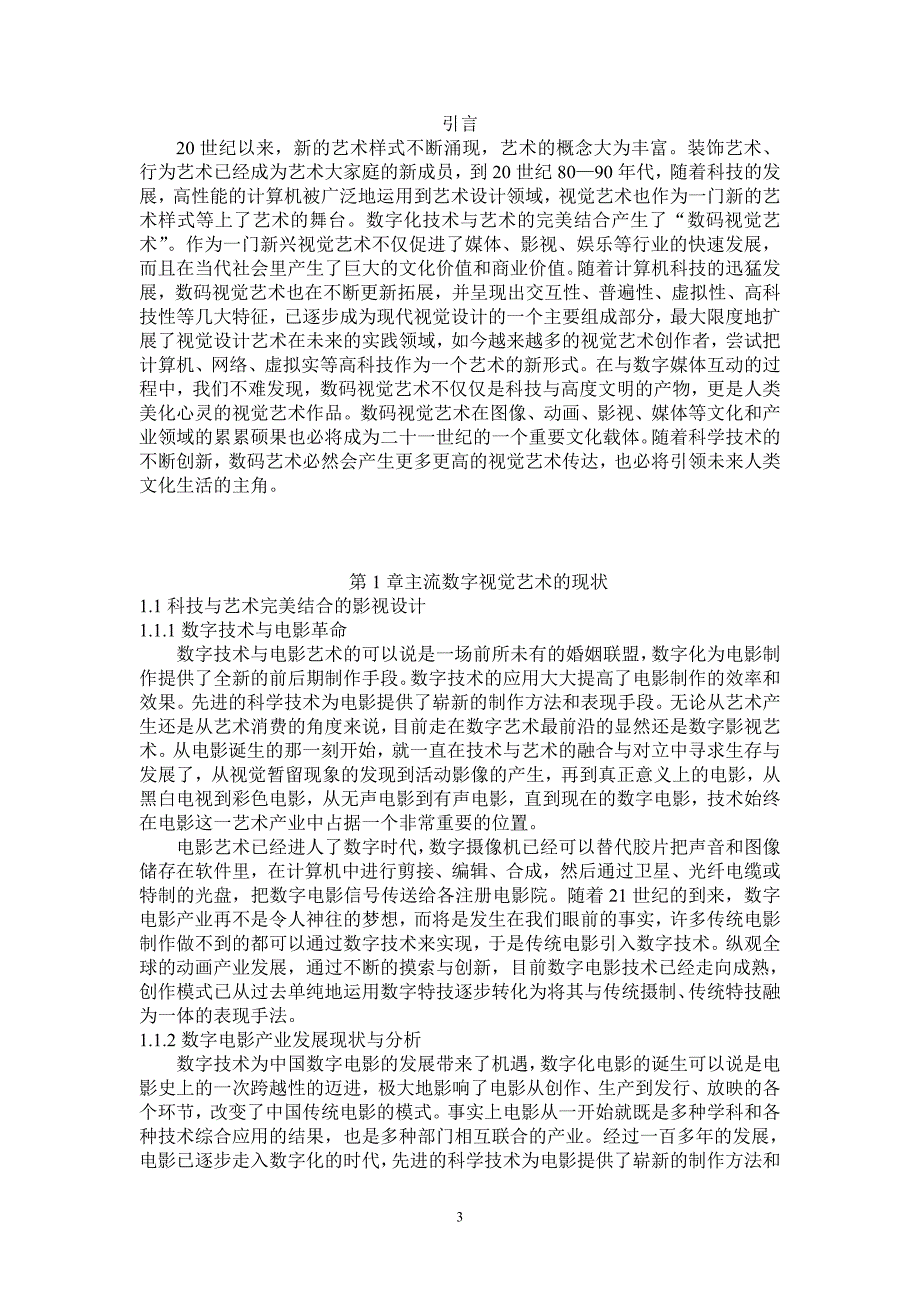 引言

20 世纪以来，新的艺术样式不断涌现，艺术的概念大为丰富。装饰艺术、行为艺术已经成为艺术大家庭的新成员，到 20 世纪 80—90 年代，随着科技的发展，高性能的计算机被广泛地运用到艺术设计领域，视觉艺术也作为一门新的艺术样式等上了艺术的舞台。数字化技术与艺术的完美结合产生了“数码视觉艺术”。作为一门新兴视觉艺术不仅促进了媒体、影视、娱乐等行业的快速发展，而且在当代社会里产生了巨大的文化价值和商业价值。随着计算机科技的迅猛发展，数码视觉艺术也在不断更新拓展，并呈现出交互性、普遍性、虚拟性、高科技性等几大特征，已逐步成为现代视觉设计的一个主要组成部分，最大限度地扩展了视觉设计艺术在未来的实践领域，如今越来越多的视觉艺术创作者，尝试把计算机、网络、虚拟实等高科技作为一个艺术的新形式。在与数字媒体互动的过程中，我们不难发现，数码视觉艺术不仅仅是科技与高度文明的产物，更是人类美化心灵的视觉艺术作品。数码视觉艺术在图像、动画、影视、媒体等文化和产业领域的累累硕果也必将成为二十一世纪的一个重要文化载体。随着科学技术的不断创新，数码艺术必然会产生更多更高的视觉艺术传达，也必将引领未来人类文化生活的主角。

第 1 章主流数字视觉艺术的现状

1.1 科技与艺术完美结合的影视设计

1.1.1 数字技术与电影革命

数字技术与电影艺术的可以说是一场前所未有的婚姻联盟，数字化为电影制作提供了全新的前后期制作手段。数字技术的应用大大提高了电影制作的效率和效果。先进的科学技术为电影提供了崭新的制作方法和表现手段。无论从艺术产生还是从艺术消费的角度来说，目前走在数字艺术最前沿的显然还是数字影视艺术。从电影诞生的那一刻开始，就一直在技术与艺术的融合与对立中寻求生存与发展了，从视觉暂留现象的发现到活动影像的产生，再到真正意义上的电影，从黑白电视到彩色电影，从无声电影到有声电影，直到现在的数字电影，技术始终在电影这一艺术产业中占据一个非常重要的位置。

电影艺术已经进人了数字时代，数字摄像机已经可以替代胶片把声音和图像储存在软件里，在计算机中进行剪接、编辑、合成，然后通过卫星、光纤电缆或特制的光盘，把数字电影信号传送给各注册电影院。随着 21 世纪的到来，数字电影产业再不是令人神往的梦想，而将是发生在我们眼前的事实，许多传统电影制作做不到的都可以通过数字技术来实现，于是传统电影引入数字技术。纵观全球的动画产业发展，通过不断的摸索与创新，目前数字电影技术已经走向成熟，创作模式已从过去单纯地运用数字特技逐步转化为将其与传统摄制、传统特技融为一体的表现手法。

1.1.2 数字电影产业发展现状与分析

数字技术为中国数字电影的发展带来了机遇，数字化电影的诞生可以说是电影史上的一次跨越性的迈进，极大地影响了电影从创作、生产到发行、放映的各个环节，改变了中国传统电影的模式。事实上电影从一开始就既是多种学科和各种技术综合应用的结果，也是多种部门相互联合的产业。经过一百多年的发展，电影已逐步走入数字化的时代，先进的科学技术为电影提供了崭新的制作方法和

3